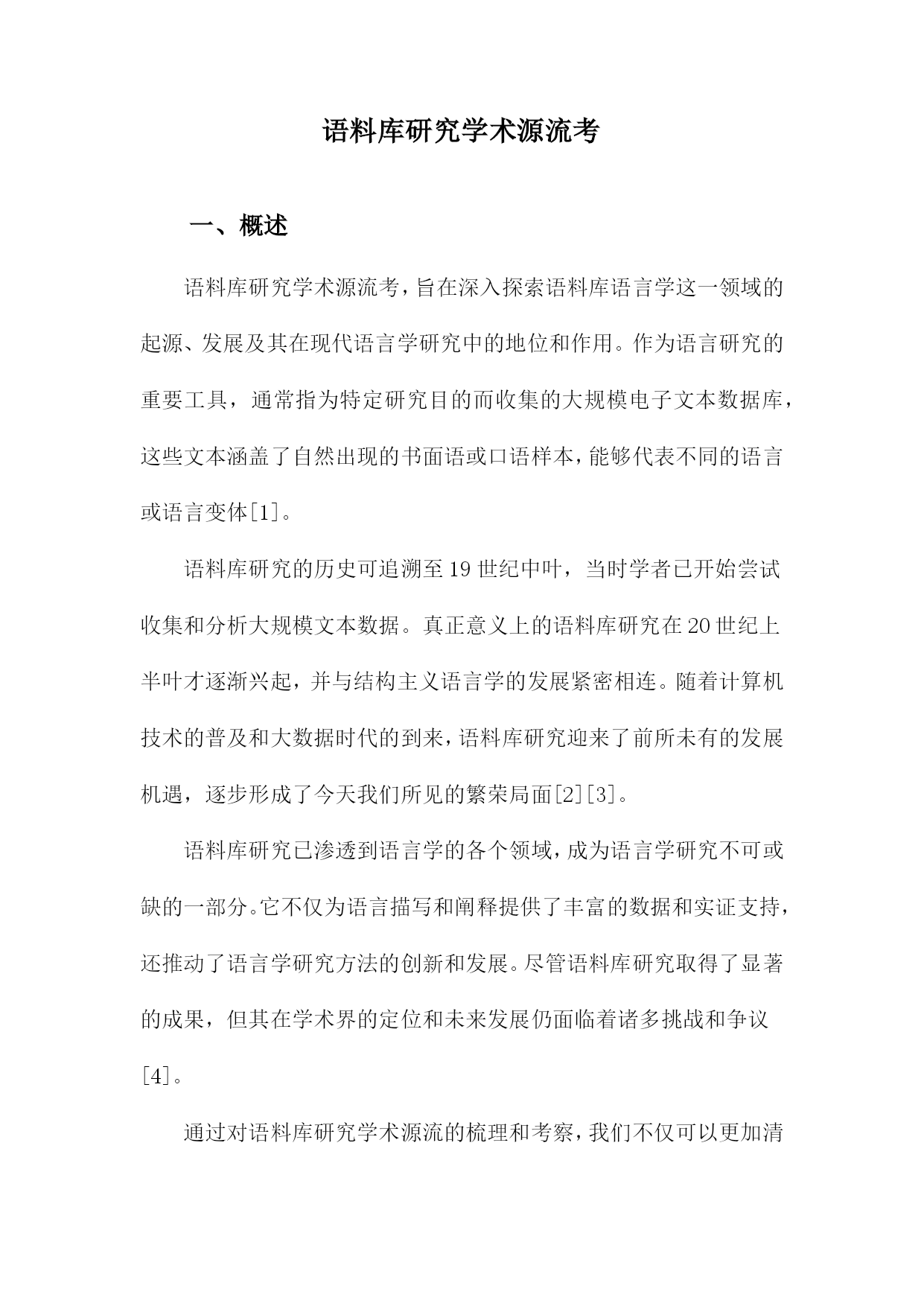 语料库研究学术源流考

一、概述

语料库研究学术源流考，旨在深入探索语料库语言学这一领域的起源、发展及其在现代语言学研究中的地位和作用。作为语言研究的重要工具，通常指为特定研究目的而收集的大规模电子文本数据库，这些文本涵盖了自然出现的书面语或口语样本，能够代表不同的语言或语言变体[1]。

语料库研究的历史可追溯至19世纪中叶，当时学者已开始尝试收集和分析大规模文本数据。真正意义上的语料库研究在20世纪上半叶才逐渐兴起，并与结构主义语言学的发展紧密相连。随着计算机技术的普及和大数据时代的到来，语料库研究迎来了前所未有的发展机遇，逐步形成了今天我们所见的繁荣局面[2][3]。

语料库研究已渗透到语言学的各个领域，成为语言学研究不可或缺的一部分。它不仅为语言描写和阐释提供了丰富的数据和实证支持，还推动了语言学研究方法的创新和发展。尽管语料库研究取得了显著的成果，但其在学术界的定位和未来发展仍面临着诸多挑战和争议[4]。

通过对语料库研究学术源流的梳理和考察，我们不仅可以更加清